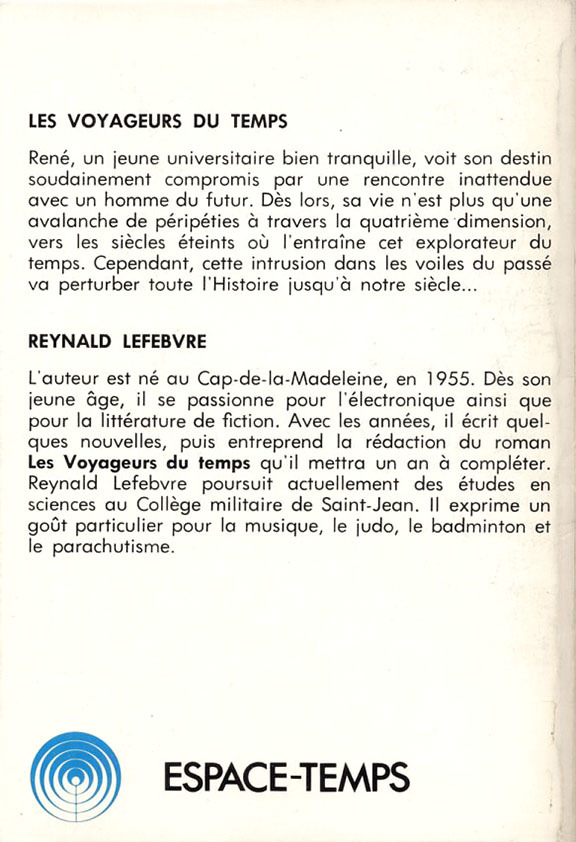 LES VOYAGEURS DU TEMPS

René, un jeune universitaire bien tranquille, voit son destin soudainement compromis par une rencontre inattendue avec un homme du futur. Dès lors, sa vie n'est plus qu'une avalanche de péripéties à travers la quatrième dimension, vers les siècles éteints où l'entraîne cet explorateur du temps. Cependant, cette intrusion dans les voiles du passé va perturber toute l'Histoire jusqu'à notre siècle...

REYNALD LEFEBVRE

L'auteur est né au Cap-de-la-Madeleine, en 1955. Dès son jeune âge, il se passionne pour l'électronique ainsi que pour la littérature de fiction. Avec les années, il écrit quelques nouvelles, puis entreprend la rédaction du roman Les Voyageurs du temps qu'il mettra un an à compléter. Reynald Lefebvre poursuit actuellement des études en sciences au Collège militaire de Saint-Jean. Il exprime un goût particulier pour la musique, le judo, le badminton et le parachutisme.

ESPACE-TEMPS